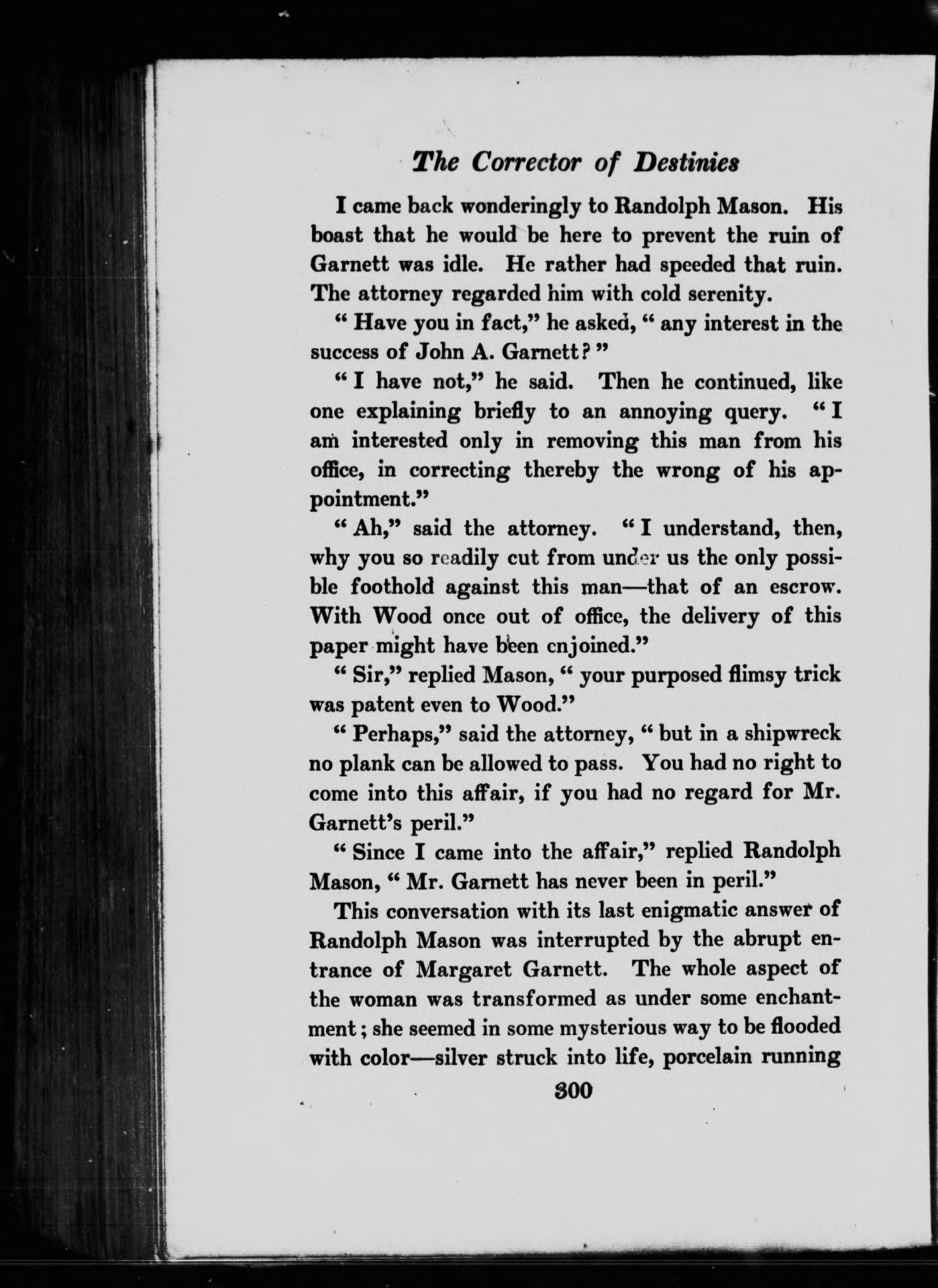 The Corrector of Destinies

I came back wonderingly to Randolph Mason. His boast that he would be here to prevent the ruin of Garnett was idle. He rather had speeded that ruin. The attorney regarded him with cold serenity.

" Have you in fact," he asked, " any interest in the success of John A. Garnett? "

" I have not," he said. Then he continued, like one explaining briefly to an annoying query. " I am interested only in removing this man from his office, in correcting thereby the wrong of his appointment."

" Ah," said the attorney. " I understand, then, why you so readily cut from under us the only possible foothold against this man—that of an escrow. With Wood once out of office, the delivery of this paper might have been enjoined."

" Sir," replied Mason, " your purposed flimsy trick was patent even to Wood."

" Perhaps," said the attorney, " but in a shipwreck no plank can be allowed to pass. You had no right to come into this affair, if you had no regard for Mr. Garnett's peril."

" Since I came into the affair," replied Randolph Mason, " Mr. Garnett has never been in peril."

This conversation with its last enigmatic answer of Randolph Mason was interrupted by the abrupt entrance of Margaret Garnett. The whole aspect of the woman was transformed as under some enchantment; she seemed in some mysterious way to be flooded with color—silver struck into life, porcelain running

300